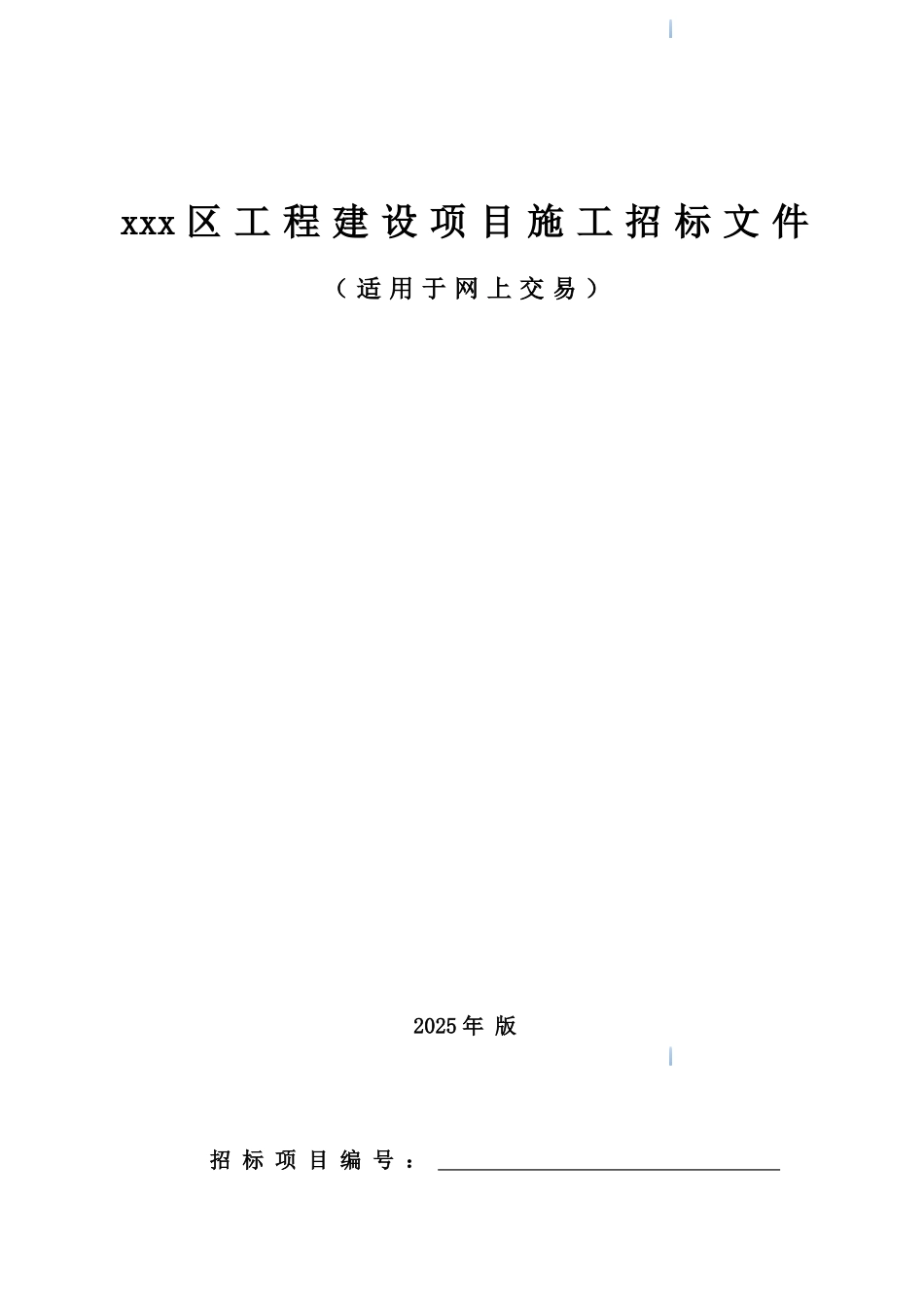 xxx区工程建设项目施工招标文件

（适用于网上交易）

2025年 版

招标项目编号：